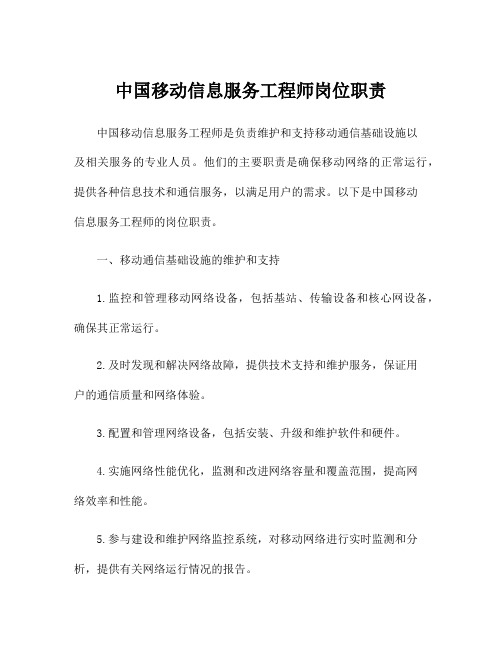 中国移动信息服务工程师岗位职责

中国移动信息服务工程师是负责维护和支持移动通信基础设施以及相关服务的专业人员。他们的主要职责是确保移动网络的正常运行，提供各种信息技术和通信服务，以满足用户的需求。以下是中国移动信息服务工程师的岗位职责。

一、移动通信基础设施的维护和支持

1. 监控和管理移动网络设备，包括基站、传输设备和核心网设备，确保其正常运行。

2. 及时发现和解决网络故障，提供技术支持和维护服务，保证用户的通信质量和网络体验。

3. 配置和管理网络设备，包括安装、升级和维护软件和硬件。

4. 实施网络性能优化，监测和改进网络容量和覆盖范围，提高网络效率和性能。

5. 参与建设和维护网络监控系统，对移动网络进行实时监测和分析，提供有关网络运行情况的报告。